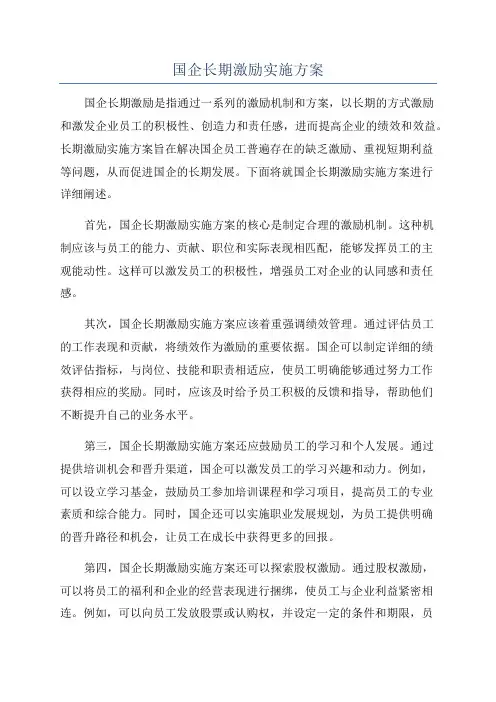 国企长期激励实施方案

国企长期激励是指通过一系列的激励机制和方案，以长期的方式激励和激发企业员工的积极性、创造力和责任感，进而提高企业的绩效和效益。长期激励实施方案旨在解决国企员工普遍存在的缺乏激励、重视短期利益等问题，从而促进国企的长期发展。下面将就国企长期激励实施方案进行详细阐述。

首先，国企长期激励实施方案的核心是制定合理的激励机制。这种机制应该与员工的能力、贡献、职位和实际表现相匹配，能够发挥员工的主观能动性。这样可以激发员工的积极性，增强员工对企业的认同感和责任感。

其次，国企长期激励实施方案应该着重强调绩效管理。通过评估员工的工作表现和贡献，将绩效作为激励的重要依据。国企可以制定详细的绩效评估指标，与岗位、技能和职责相适应，使员工明确能够通过努力工作获得相应的奖励。同时，应该及时给予员工积极的反馈和指导，帮助他们不断提升自己的业务水平。

第三，国企长期激励实施方案还应鼓励员工的学习和个人发展。通过提供培训机会和晋升渠道，国企可以激发员工的学习兴趣和动力。例如，可以设立学习基金，鼓励员工参加培训课程和学习项目，提高员工的专业素质和综合能力。同时，国企还可以实施职业发展规划，为员工提供明确的晋升路径和机会，让员工在成长中获得更多的回报。

第四，国企长期激励实施方案还可以探索股权激励。通过股权激励，可以将员工的福利和企业的经营表现进行捆绑，使员工与企业利益紧密相连。例如，可以向员工发放股票或认购权，并设定一定的条件和期限，员